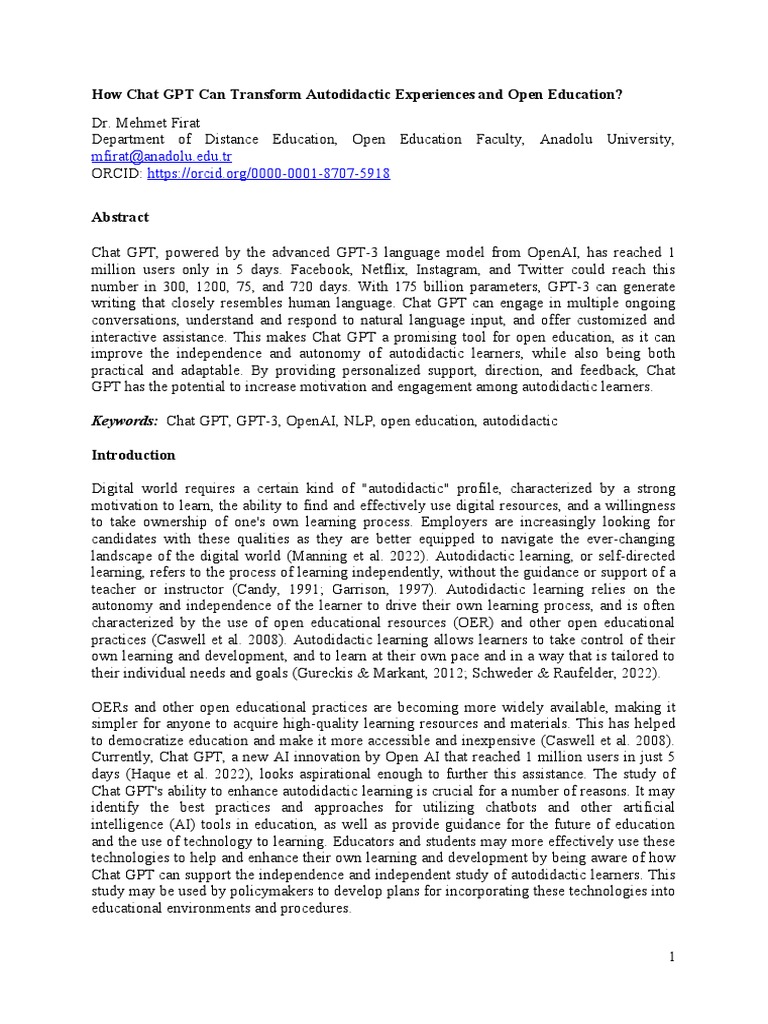 How Chat GPT Can Transform Autodidactic Experiences and Open Education?

Dr. Mehmet Firat
Department of Distance Education, Open Education Faculty, Anadolu University, mfirat@anadolu.edu.tr
ORCID: https://orcid.org/0000-0001-8707-5918

Abstract

Chat GPT, powered by the advanced GPT-3 language model from OpenAI, has reached 1 million users only in 5 days. Facebook, Netflix, Instagram, and Twitter could reach this number in 300, 1200, 75, and 720 days. With 175 billion parameters, GPT-3 can generate writing that closely resembles human language. Chat GPT can engage in multiple ongoing conversations, understand and respond to natural language input, and offer customized and interactive assistance. This makes Chat GPT a promising tool for open education, as it can improve the independence and autonomy of autodidactic learners, while also being both practical and adaptable. By providing personalized support, direction, and feedback, Chat GPT has the potential to increase motivation and engagement among autodidactic learners.

Keywords: Chat GPT, GPT-3, OpenAI, NLP, open education, autodidactic

Introduction

Digital world requires a certain kind of "autodidactic" profile, characterized by a strong motivation to learn, the ability to find and effectively use digital resources, and a willingness to take ownership of one's own learning process. Employers are increasingly looking for candidates with these qualities as they are better equipped to navigate the ever-changing landscape of the digital world (Manning et al. 2022). Autodidactic learning, or self-directed learning, refers to the process of learning independently, without the guidance or support of a teacher or instructor (Candy, 1991; Garrison, 1997). Autodidactic learning relies on the autonomy and independence of the learner to drive their own learning process, and is often characterized by the use of open educational resources (OER) and other open educational practices (Caswell et al. 2008). Autodidactic learning allows learners to take control of their own learning and development, and to learn at their own pace and in a way that is tailored to their individual needs and goals (Gureckis & Markant, 2012; Schweder & Raufelder, 2022).

OERs and other open educational practices are becoming more widely available, making it simpler for anyone to acquire high-quality learning resources and materials. This has helped to democratize education and make it more accessible and inexpensive (Caswell et al. 2008). Currently, Chat GPT, a new AI innovation by Open AI that reached 1 million users in just 5 days (Haque et al. 2022), looks aspirational enough to further this assistance. The study of Chat GPT's ability to enhance autodidactic learning is crucial for a number of reasons. It may identify the best practices and approaches for utilizing chatbots and other artificial intelligence (AI) tools in education, as well as provide guidance for the future of education and the use of technology to learning. Educators and students may more effectively use these technologies to help and enhance their own learning and development by being aware of how Chat GPT can support the independence and independent study of autodidactic learners. This study may be used by policymakers to develop plans for incorporating these technologies into educational environments and procedures.

1